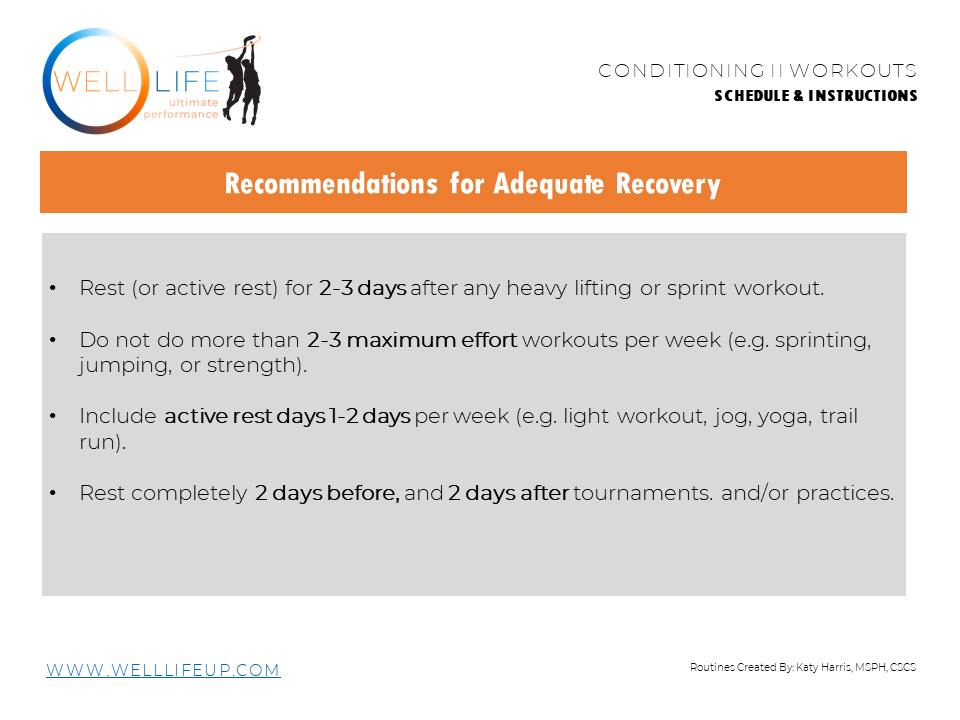 WELL LIFE
ultimate performance

CONDITIONING II WORKOUTS
SCHEDULE & INSTRUCTIONS

Recommendations for Adequate Recovery

• Rest (or active rest) for 2-3 days after any heavy lifting or sprint workout.

• Do not do more than 2-3 maximum effort workouts per week (e.g. sprinting, jumping, or strength).

• Include active rest days 1-2 days per week (e.g. light workout, jog, yoga, trail run).

• Rest completely 2 days before, and 2 days after tournaments. and/or practices.

WWW.WELLLIFEUP.COM

Routines Created By: Katy Harris, MSPH, CSCS